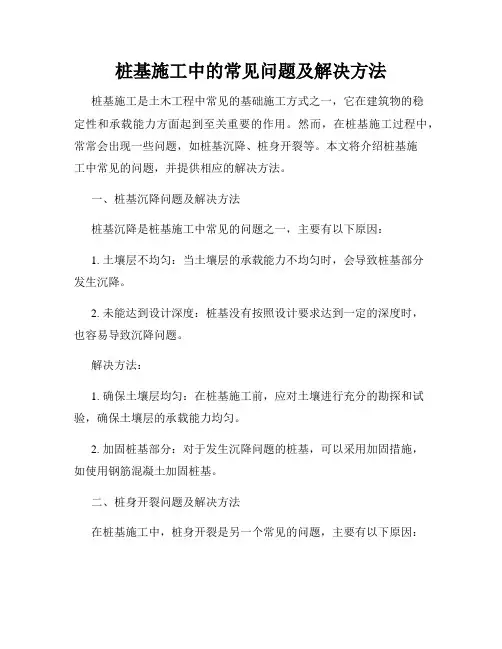 桩基施工中的常见问题及解决方法

桩基施工是土木工程中常见的基础施工方式之一，它在建筑物的稳定性和承载能力方面起到至关重要的作用。然而，在桩基施工过程中，常常会出现一些问题，如桩基沉降、桩身开裂等。本文将介绍桩基施工中常见的问题，并提供相应的解决方法。

一、桩基沉降问题及解决方法

桩基沉降是桩基施工中常见的问题之一，主要有以下原因：

1. 土壤层不均匀：当土壤层的承载能力不均匀时，会导致桩基部分发生沉降。

2. 未能达到设计深度：桩基没有按照设计要求达到一定的深度时，也容易导致沉降问题。

解决方法：

1. 确保土壤层均匀：在桩基施工前，应对土壤进行充分的勘探和试验，确保土壤层的承载能力均匀。

2. 加固桩基部分：对于发生沉降问题的桩基，可以采用加固措施，如使用钢筋混凝土加固桩基。

二、桩身开裂问题及解决方法

在桩基施工中，桩身开裂是另一个常见的问题，主要有以下原因：